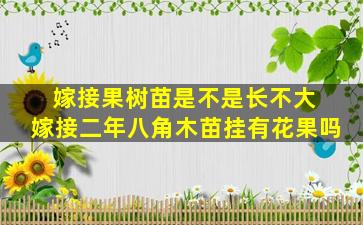 嫁接果树苗是不是长不大
嫁接二年八角木苗挂有花果吗